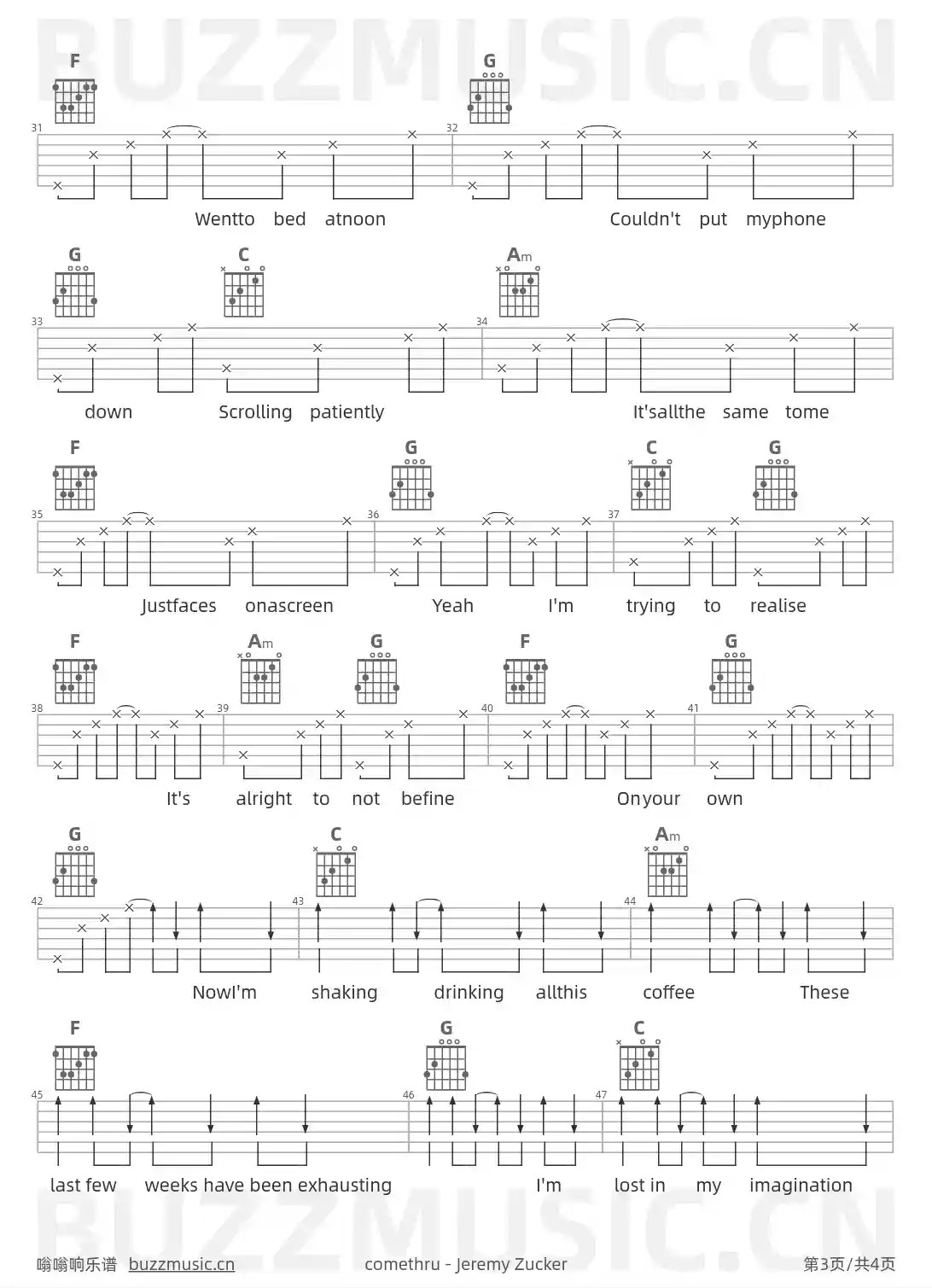 BUZZMUSIC.CN

F G
31 32
Wentto bed atnoon Couldn't put myphone

G C Am
33 34
down Scrolling patiently It'sallthe same tome

F G C G
35 36 37
Justfaces onascreen Yeah I'm trying to realise

F Am G F G
38 39 40 41
It's alright to not befine Onyour own

G C Am
42 43 44
NowI'm shaking drinking allthis coffee These

F G C
45 46 47
last few weeks have been exhausting I'm lost in my imagination

BUZZMUSIC.CN

嗡嗡响乐谱 buzzmusic.cn comethru - Jeremy Zucker 第3页/共4页